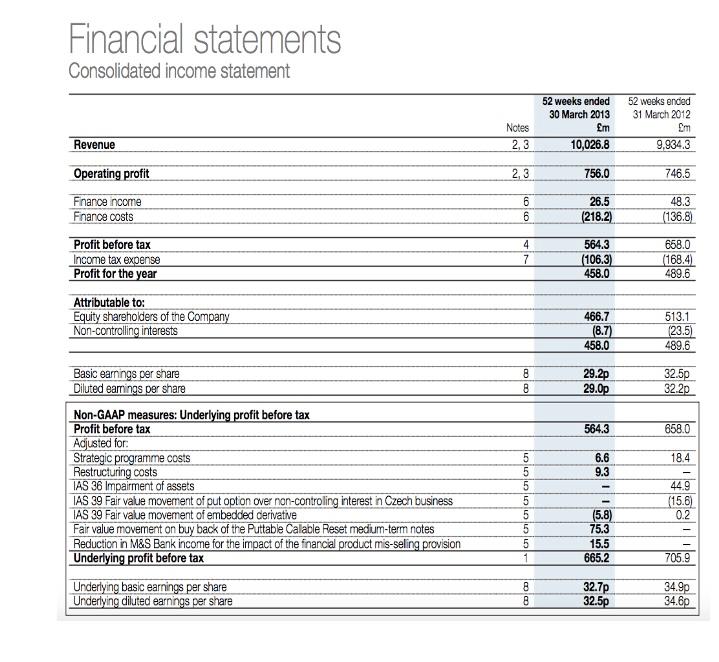 Financial statements
Consolidated income statement

|  | Notes | 52 weeks ended 30 March 2013 £m | 52 weeks ended 31 March 2012 £m |
|---|---|---|---|
| Revenue | 2, 3 | 10,026.8 | 9,934.3 |
| Operating profit | 2, 3 | 756.0 | 746.5 |
| Finance income | 6 | 26.5 | 48.3 |
| Finance costs | 6 | (218.2) | (136.8) |
| Profit before tax | 4 | 564.3 | 658.0 |
| Income tax expense | 7 | (106.3) | (168.4) |
| Profit for the year |  | 458.0 | 489.6 |
| Attributable to: |  |  |  |
| Equity shareholders of the Company |  | 466.7 | 513.1 |
| Non-controlling interests |  | (8.7) | (23.5) |
|  |  | 458.0 | 489.6 |
| Basic earnings per share | 8 | 29.2p | 32.5p |
| Diluted earnings per share | 8 | 29.0p | 32.2p |
| Non-GAAP measures: Underlying profit before tax |  |  |  |
| Profit before tax |  | 564.3 | 658.0 |
| Adjusted for: |  |  |  |
| Strategic programme costs | 5 | 6.6 | 18.4 |
| Restructuring costs | 5 | 9.3 | – |
| IAS 36 Impairment of assets | 5 | – | 44.9 |
| IAS 39 Fair value movement of put option over non-controlling interest in Czech business | 5 | – | (15.6) |
| IAS 39 Fair value movement of embedded derivative | 5 | (5.8) | 0.2 |
| Fair value movement on buy back of the Puttable Callable Reset medium-term notes | 5 | 75.3 | – |
| Reduction in M&S Bank income for the impact of the financial product mis-selling provision | 5 | 15.5 | – |
| Underlying profit before tax | 1 | 665.2 | 705.9 |
| Underlying basic earnings per share | 8 | 32.7p | 34.9p |
| Underlying diluted earnings per share | 8 | 32.5p | 34.6p |